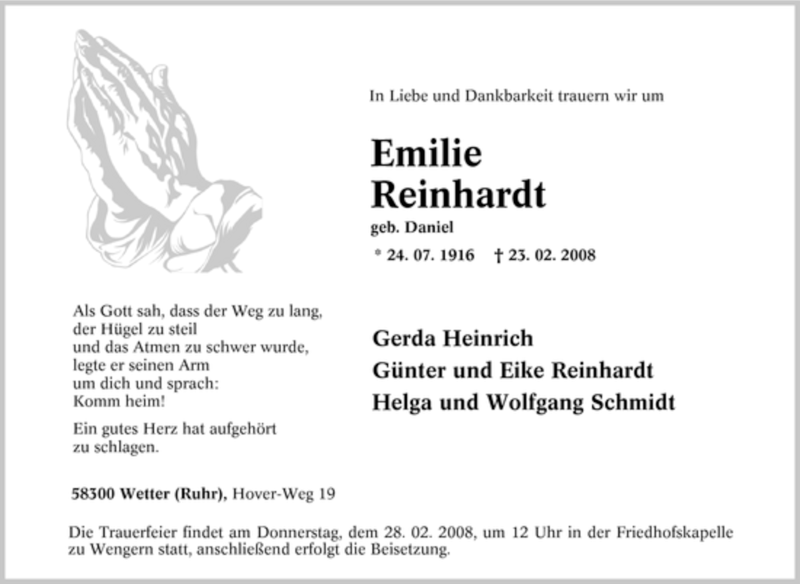 In Liebe und Dankbarkeit trauern wir um

Emilie
Reinhardt

geb. Daniel

* 24. 07. 1916 † 23. 02. 2008

Als Gott sah, dass der Weg zu lang,
der Hügel zu steil
und das Atmen zu schwer wurde,
legte er seinen Arm
um dich und sprach:
Komm heim!

Ein gutes Herz hat aufgehört
zu schlagen.

Gerda Heinrich
Günter und Eike Reinhardt
Helga und Wolfgang Schmidt

58300 Wetter (Ruhr), Hover-Weg 19

Die Trauerfeier findet am Donnerstag, dem 28. 02. 2008, um 12 Uhr in der Friedhofskapelle zu Wengern statt, anschließend erfolgt die Beisetzung.